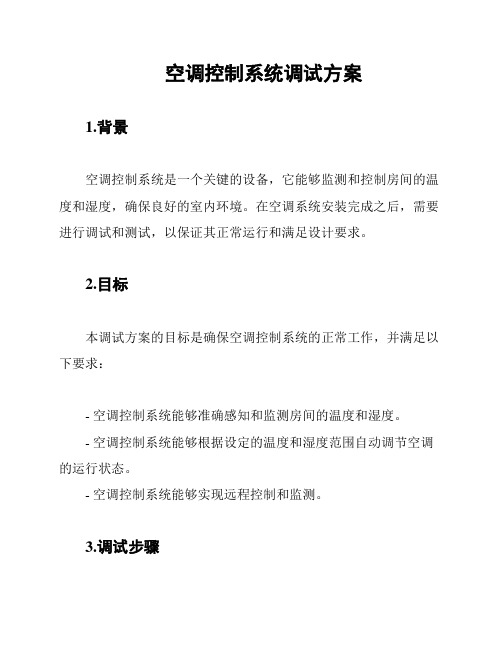 空调控制系统调试方案

1.背景

空调控制系统是一个关键的设备，它能够监测和控制房间的温度和湿度，确保良好的室内环境。在空调系统安装完成之后，需要进行调试和测试，以保证其正常运行和满足设计要求。

2.目标

本调试方案的目标是确保空调控制系统的正常工作，并满足以下要求：

- 空调控制系统能够准确感知和监测房间的温度和湿度。
- 空调控制系统能够根据设定的温度和湿度范围自动调节空调的运行状态。
- 空调控制系统能够实现远程控制和监测。

3.调试步骤